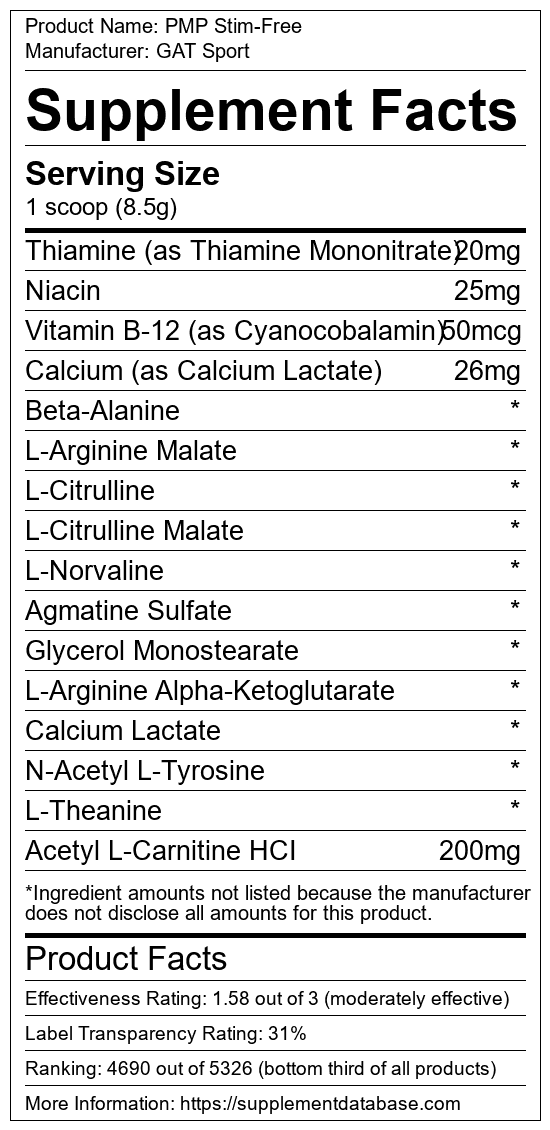 Product Name: PMP Stim-Free
Manufacturer: GAT Sport

Supplement Facts

Serving Size
1 scoop (8.5g)

| | |
|---|---|
| Thiamine (as Thiamine Mononitrate) | 20mg |
| Niacin | 25mg |
| Vitamin B-12 (as Cyanocobalamin) | 50mcg |
| Calcium (as Calcium Lactate) | 26mg |
| Beta-Alanine | * |
| L-Arginine Malate | * |
| L-Citrulline | * |
| L-Citrulline Malate | * |
| L-Norvaline | * |
| Agmatine Sulfate | * |
| Glycerol Monostearate | * |
| L-Arginine Alpha-Ketoglutarate | * |
| Calcium Lactate | * |
| N-Acetyl L-Tyrosine | * |
| L-Theanine | * |
| Acetyl L-Carnitine HCl | 200mg |

*Ingredient amounts not listed because the manufacturer does not disclose all amounts for this product.

Product Facts

Effectiveness Rating: 1.58 out of 3 (moderately effective)

Label Transparency Rating: 31%

Ranking: 4690 out of 5326 (bottom third of all products)

More Information: https://supplementdatabase.com